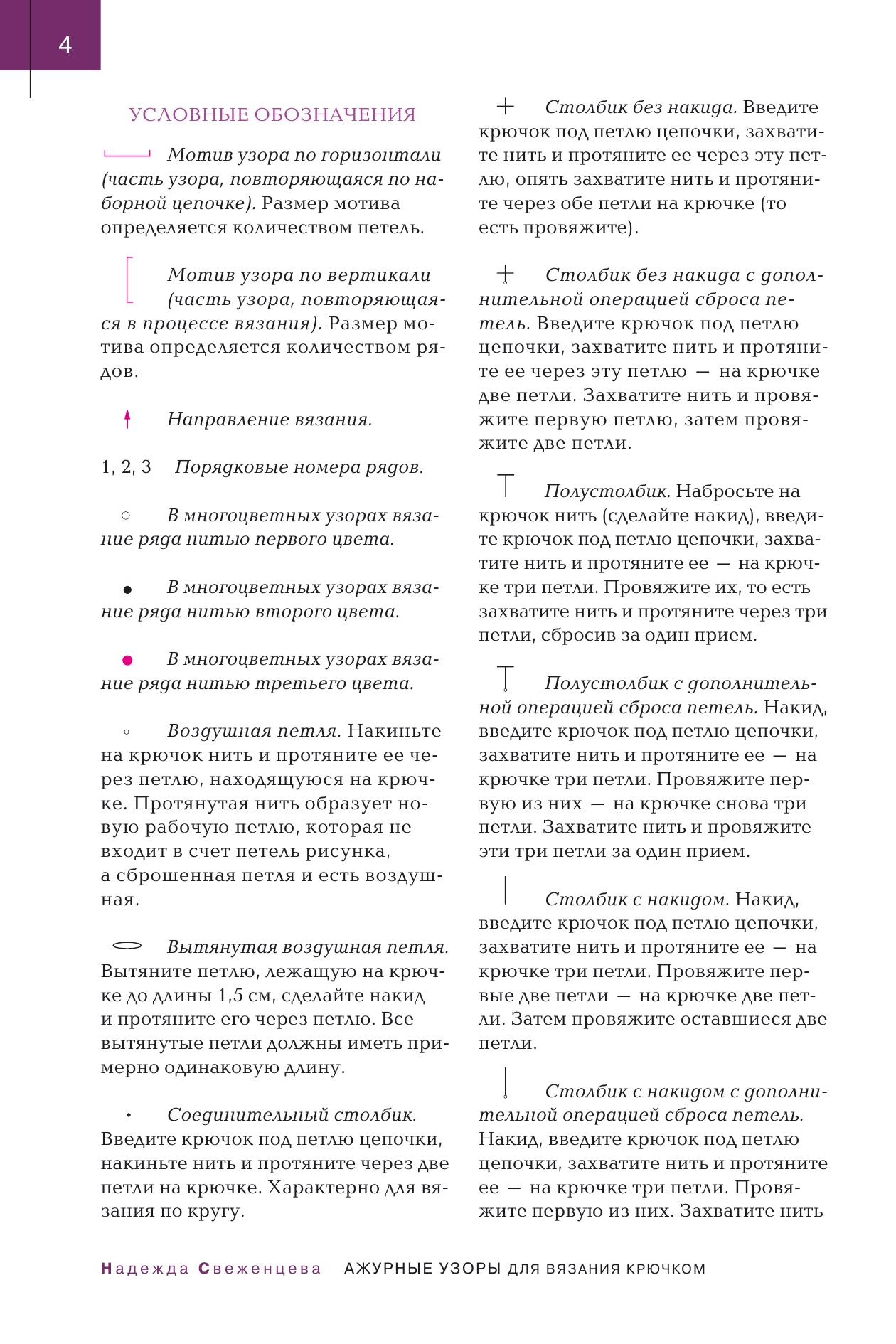 4

УСЛОВНЫЕ ОБОЗНАЧЕНИЯ

Мотив узора по горизонтали (часть узора, повторяющаяся по наборной цепочке). Размер мотива определяется количеством петель.

Мотив узора по вертикали (часть узора, повторяющаяся в процессе вязания). Размер мотива определяется количеством рядов.

Направление вязания.

1, 2, 3 Порядковые номера рядов.

В многоцветных узорах вязание ряда нитью первого цвета.

В многоцветных узорах вязание ряда нитью второго цвета.

В многоцветных узорах вязание ряда нитью третьего цвета.

Воздушная петля. Накиньте на крючок нить и протяните ее через петлю, находящуюся на крючке. Протянутая нить образует новую рабочую петлю, которая не входит в счет петель рисунка, а сброшенная петля и есть воздушная.

Вытянутая воздушная петля. Вытяните петлю, лежащую на крючке до длины 1,5 см, сделайте накид и протяните его через петлю. Все вытянутые петли должны иметь примерно одинаковую длину.

Соединительный столбик. Введите крючок под петлю цепочки, накиньте нить и протяните через две петли на крючке. Характерно для вязания по кругу.

Столбик без накида. Введите крючок под петлю цепочки, захватите нить и протяните ее через эту петлю, опять захватите нить и протяните через обе петли на крючке (то есть провяжите).

Столбик без накида с дополнительной операцией сброса петель. Введите крючок под петлю цепочки, захватите нить и протяните ее через эту петлю — на крючке две петли. Захватите нить и провяжите первую петлю, затем провяжите две петли.

Полустолбик. Набросьте на крючок нить (сделайте накид), введите крючок под петлю цепочки, захватите нить и протяните ее — на крючке три петли. Провяжите их, то есть захватите нить и протяните через три петли, сбросив за один прием.

Полустолбик с дополнительной операцией сброса петель. Накид, введите крючок под петлю цепочки, захватите нить и протяните ее — на крючке три петли. Провяжите первую из них — на крючке снова три петли. Захватите нить и провяжите эти три петли за один прием.

Столбик с накидом. Накид, введите крючок под петлю цепочки, захватите нить и протяните ее — на крючке три петли. Провяжите первые две петли — на крючке две петли. Затем провяжите оставшиеся две петли.

Столбик с накидом с дополнительной операцией сброса петель. Накид, введите крючок под петлю цепочки, захватите нить и протяните ее — на крючке три петли. Провяжите первую из них. Захватите нить

Надежда Свеженцева АЖУРНЫЕ УЗОРЫ ДЛЯ ВЯЗАНИЯ КРЮЧКОМ